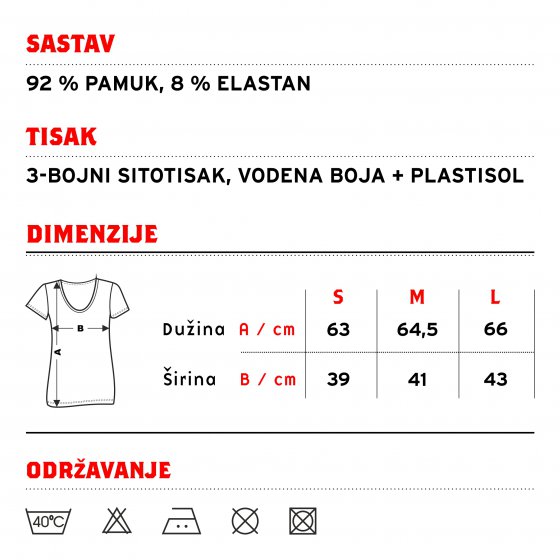 SASTAV

92 % PAMUK, 8 % ELASTAN

TISAK

3-BOJNI SITOTISAK, VODENA BOJA + PLASTISOL

DIMENZIJE

B

A

| | | S | M | L |
|---|---|---|---|---|
| Dužina | A / cm | 63 | 64,5 | 66 |
| Širina | B / cm | 39 | 41 | 43 |

ODRŽAVANJE

40°C